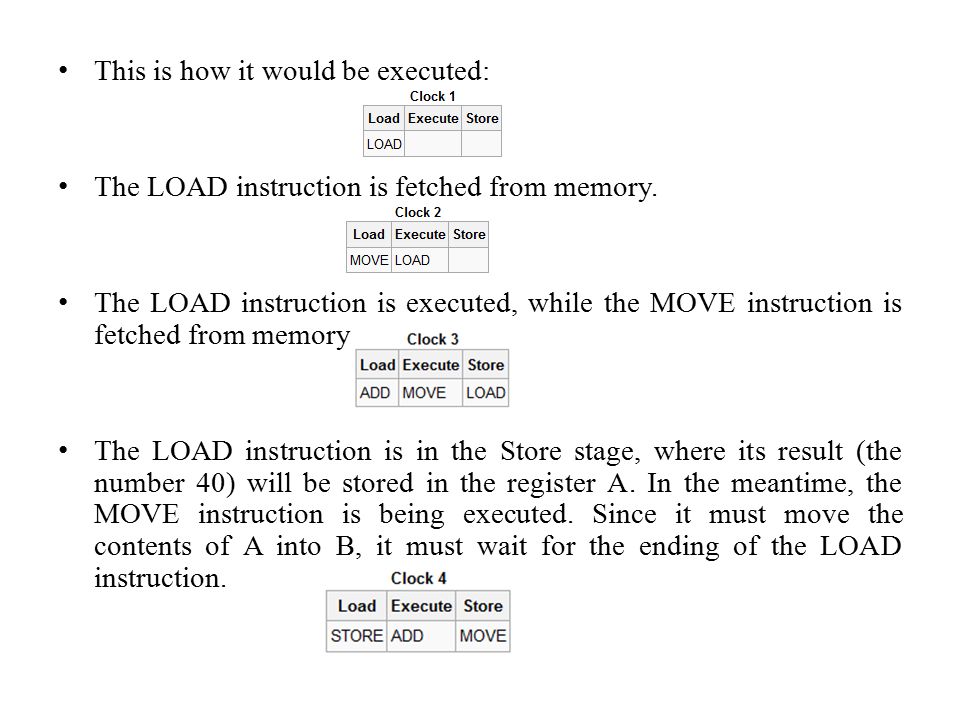 • This is how it would be executed:

Clock 1

| Load | Execute | Store |
|---|---|---|
| LOAD | | |

• The LOAD instruction is fetched from memory.

Clock 2

| Load | Execute | Store |
|---|---|---|
| MOVE | LOAD | |

• The LOAD instruction is executed, while the MOVE instruction is fetched from memory

Clock 3

| Load | Execute | Store |
|---|---|---|
| ADD | MOVE | LOAD |

• The LOAD instruction is in the Store stage, where its result (the number 40) will be stored in the register A. In the meantime, the MOVE instruction is being executed. Since it must move the contents of A into B, it must wait for the ending of the LOAD instruction.

Clock 4

| Load | Execute | Store |
|---|---|---|
| STORE | ADD | MOVE |